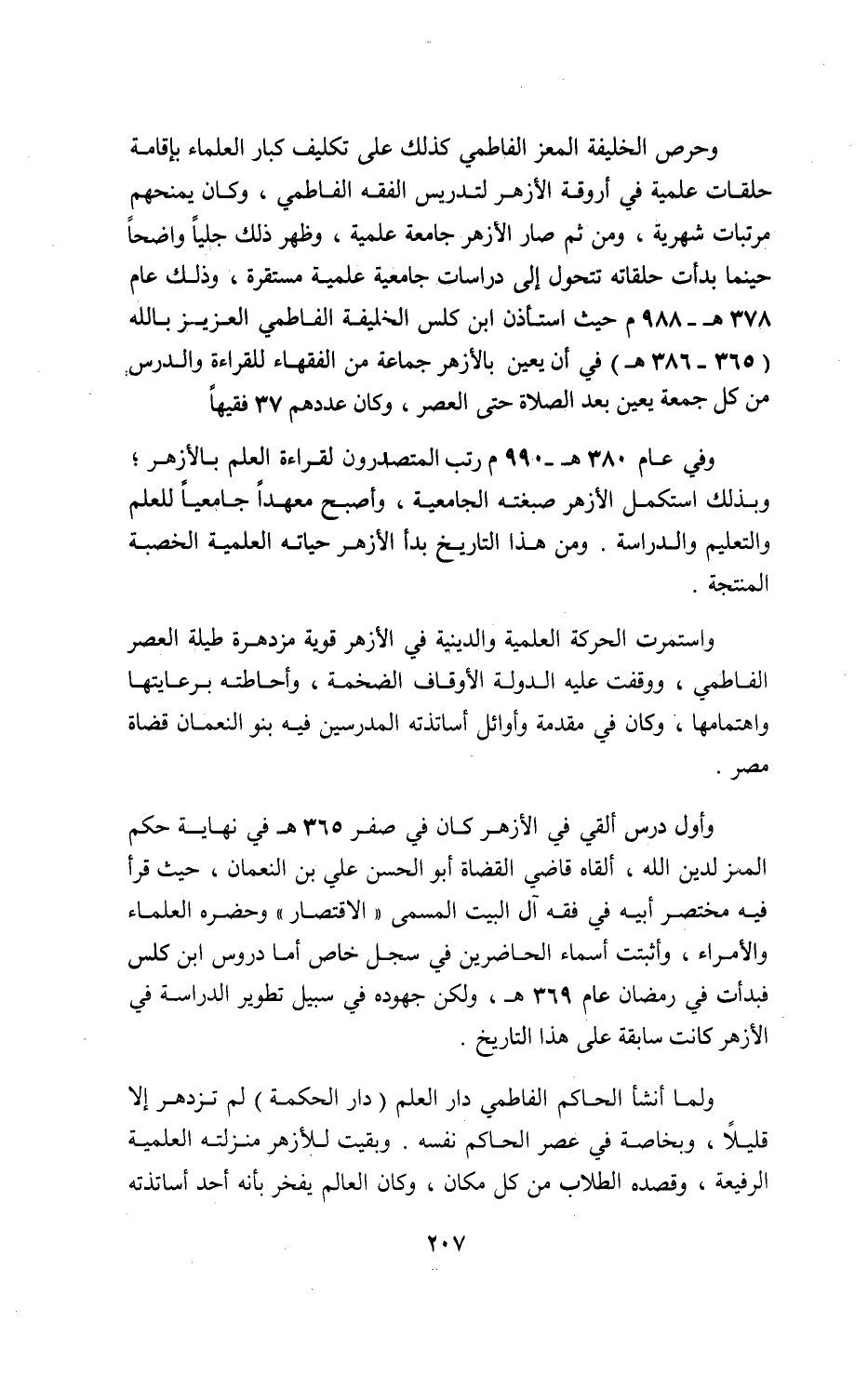 وحرص الخليفة المعز الفاطمي كذلك على تكليف كبار العلماء بإقامة حلقات علمية في أروقة الأزهر لتدريس الفقه الفاطمي ، وكان يمنحهم مرتبات شهرية ، ومن ثم صار الأزهر جامعة علمية ، وظهر ذلك جلياً واضحاً حينما بدأت حلقاته تتحول إلى دراسات جامعية علمية مستقرة ، وذلك عام ٣٧٨ هـ ـ ٩٨٨ م حيث استأذن ابن كلس الخليفة الفاطمي العزيز بالله ( ٣٦٥ ـ ٣٨٦ هـ ) في أن يعين بالأزهر جماعة من الفقهاء للقراءة والدرس من كل جمعة يعين بعد الصلاة حتى العصر ، وكان عددهم ٣٧ فقيهاً

وفي عام ٣٨٠ هـ ـ ٩٩٠ م رتب المتصدرون لقراءة العلم بالأزهر ؛ وبذلك استكمل الأزهر صبغته الجامعية ، وأصبح معهداً جامعياً للعلم والتعليم والدراسة . ومن هذا التاريخ بدأ الأزهر حياته العلمية الخصبة المنتجة .

واستمرت الحركة العلمية والدينية في الأزهر قوية مزدهرة طيلة العصر الفاطمي ، ووقفت عليه الدولة الأوقاف الضخمة ، وأحاطته برعايتها واهتمامها ، وكان في مقدمة وأوائل أساتذته المدرسين فيه بنو النعمان قضاة مصر .

وأول درس ألقي في الأزهر كان في صفر ٣٦٥ هـ في نهاية حكم المعز لدين الله ، ألقاه قاضي القضاة أبو الحسن علي بن النعمان ، حيث قرأ فيه مختصر أبيه في فقه آل البيت المسمى « الاقتصار » وحضره العلماء والأمراء ، وأثبتت أسماء الحاضرين في سجل خاص أما دروس ابن كلس فبدأت في رمضان عام ٣٦٩ هـ ، ولكن جهوده في سبيل تطوير الدراسة في الأزهر كانت سابقة على هذا التاريخ .

ولما أنشأ الحاكم الفاطمي دار العلم ( دار الحكمة ) لم تزدهر إلا قليلاً ، وبخاصة في عصر الحاكم نفسه . وبقيت للأزهر منزلته العلمية الرفيعة ، وقصده الطلاب من كل مكان ، وكان العالم يفخر بأنه أحد أساتذته

٢٠٧